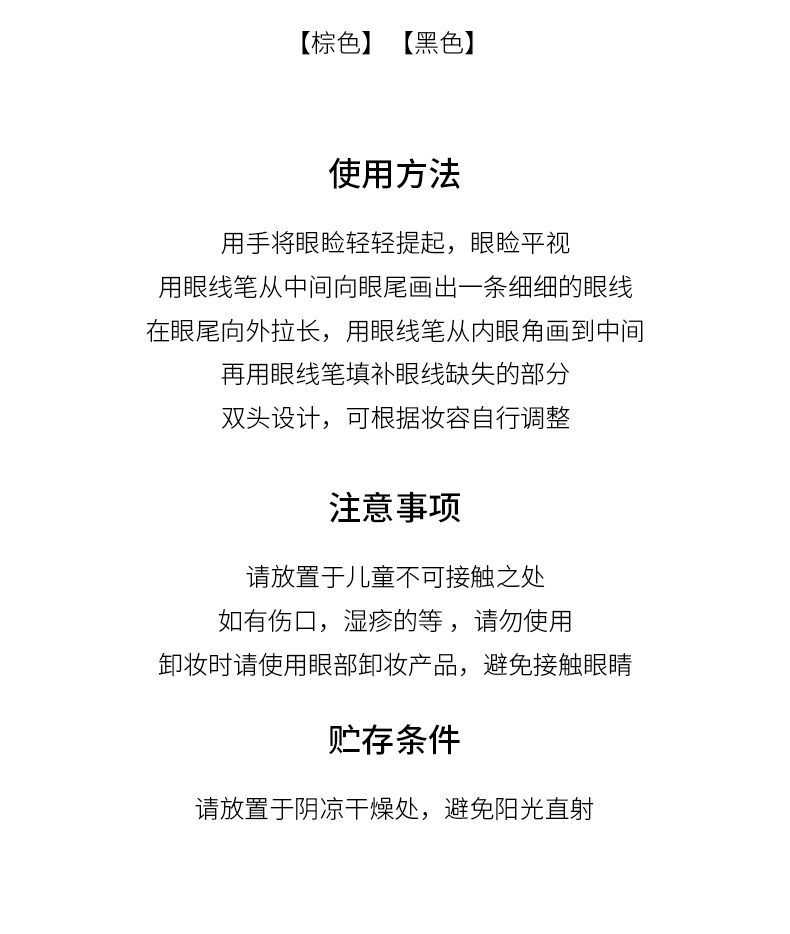 【棕色】 【黑色】

使用方法

用手将眼睑轻轻提起，眼睑平视
用眼线笔从中间向眼尾画出一条细细的眼线
在眼尾向外拉长，用眼线笔从内眼角画到中间
再用眼线笔填补眼线缺失的部分
双头设计，可根据妆容自行调整

注意事项

请放置于儿童不可接触之处
如有伤口，湿疹的等，请勿使用
卸妆时请使用眼部卸妆产品，避免接触眼睛

贮存条件

请放置于阴凉干燥处，避免阳光直射